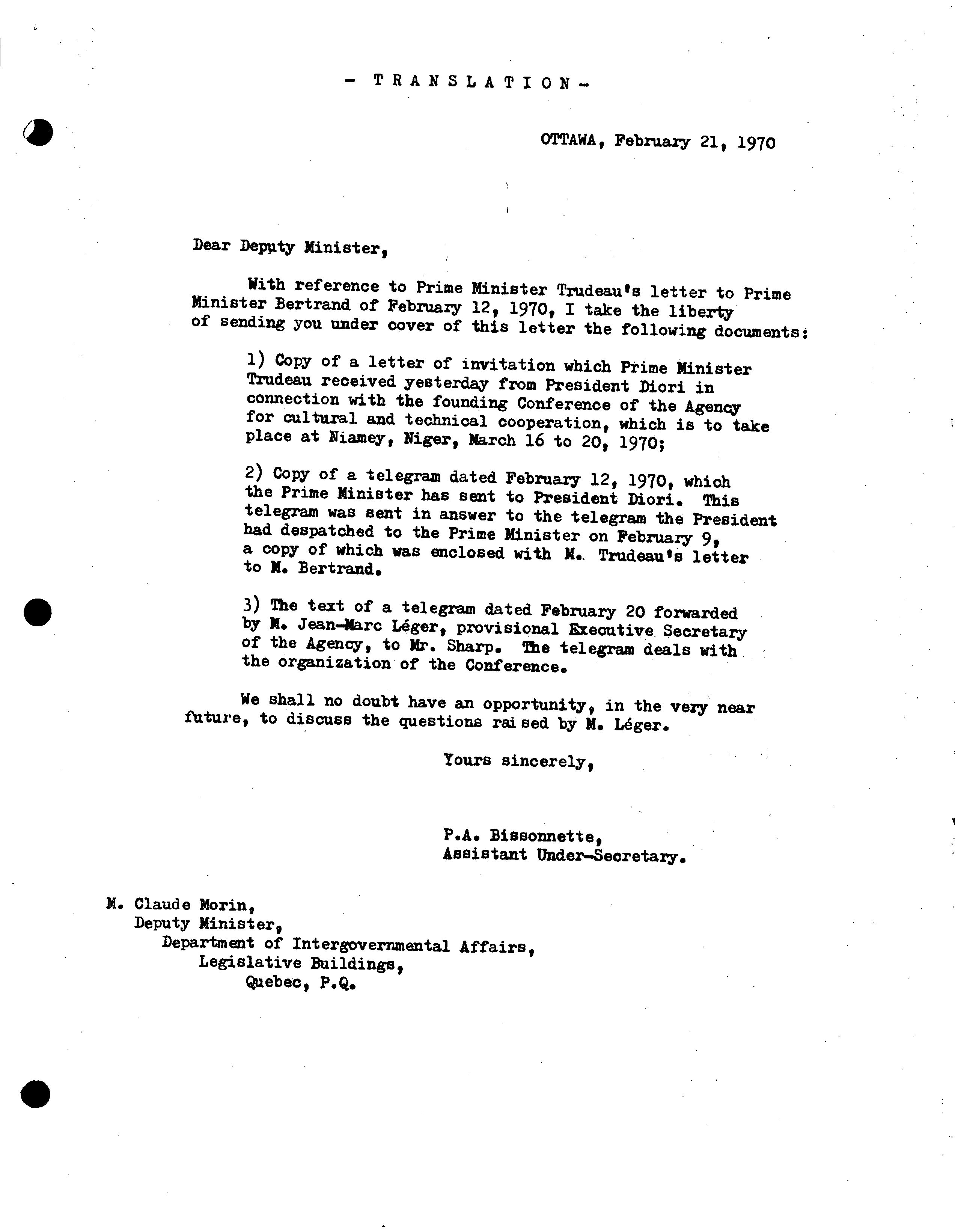 - TRANSLATION -

OTTAWA, February 21, 1970

Dear Deputy Minister,

With reference to Prime Minister Trudeau's letter to Prime Minister Bertrand of February 12, 1970, I take the liberty of sending you under cover of this letter the following documents:

1) Copy of a letter of invitation which Prime Minister Trudeau received yesterday from President Diori in connection with the founding Conference of the Agency for cultural and technical cooperation, which is to take place at Niamey, Niger, March 16 to 20, 1970;

2) Copy of a telegram dated February 12, 1970, which the Prime Minister has sent to President Diori. This telegram was sent in answer to the telegram the President had despatched to the Prime Minister on February 9, a copy of which was enclosed with M. Trudeau's letter to M. Bertrand.

3) The text of a telegram dated February 20 forwarded by M. Jean-Marc Léger, provisional Executive Secretary of the Agency, to Mr. Sharp. The telegram deals with the organization of the Conference.

We shall no doubt have an opportunity, in the very near future, to discuss the questions raised by M. Léger.

Yours sincerely,

P.A. Bissonnette,
Assistant Under-Secretary.

M. Claude Morin,
Deputy Minister,
Department of Intergovernmental Affairs,
Legislative Buildings,
Quebec, P.Q.